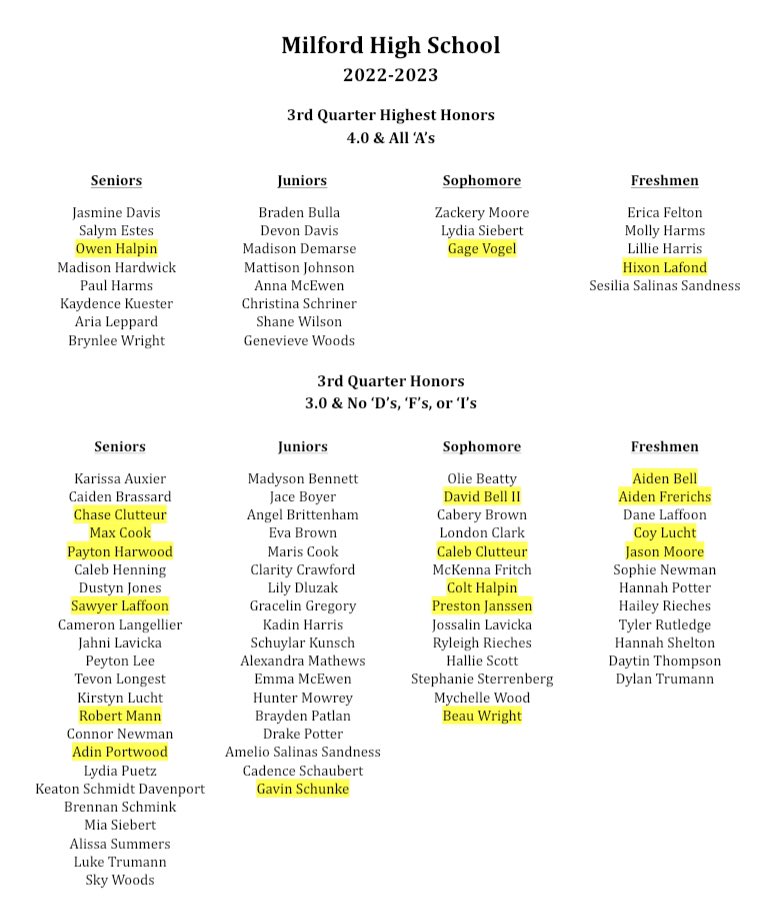 Milford High School
2022-2023

3rd Quarter Highest Honors
4.0 & All 'A's

Seniors

Jasmine Davis
Salym Estes
Owen Halpin
Madison Hardwick
Paul Harms
Kaydence Kuester
Aria Leppard
Brynlee Wright

Juniors

Braden Bulla
Devon Davis
Madison Demarse
Mattison Johnson
Anna McEwen
Christina Schriner
Shane Wilson
Genevieve Woods

Sophomore

Zackery Moore
Lydia Siebert
Gage Vogel

Freshmen

Erica Felton
Molly Harms
Lillie Harris
Hixon Lafond
Sesilia Salinas Sandness

3rd Quarter Honors
3.0 & No 'D's, 'F's, or 'I's

Seniors

Karissa Auxier
Caiden Brassard
Chase Clutteur
Max Cook
Payton Harwood
Caleb Henning
Dustyn Jones
Sawyer Laffoon
Cameron Langellier
Jahni Lavicka
Peyton Lee
Tevon Longest
Kirstyn Lucht
Robert Mann
Connor Newman
Adin Portwood
Lydia Puetz
Keaton Schmidt Davenport
Brennan Schmink
Mia Siebert
Alissa Summers
Luke Trumann
Sky Woods

Juniors

Madyson Bennett
Jace Boyer
Angel Brittenham
Eva Brown
Maris Cook
Clarity Crawford
Lily Dluzak
Gracelin Gregory
Kadin Harris
Schuylar Kunsch
Alexandra Mathews
Emma McEwen
Hunter Mowrey
Brayden Patlan
Drake Potter
Amelio Salinas Sandness
Cadence Schaubert
Gavin Schunke

Sophomore

Olie Beatty
David Bell II
Cabery Brown
London Clark
Caleb Clutteur
McKenna Fritch
Colt Halpin
Preston Janssen
Jossalin Lavicka
Ryleigh Rieches
Hallie Scott
Stephanie Sterrenberg
Mychelle Wood
Beau Wright

Freshmen

Aiden Bell
Aiden Frerichs
Dane Laffoon
Coy Lucht
Jason Moore
Sophie Newman
Hannah Potter
Hailey Rieches
Tyler Rutledge
Hannah Shelton
Daytin Thompson
Dylan Trumann